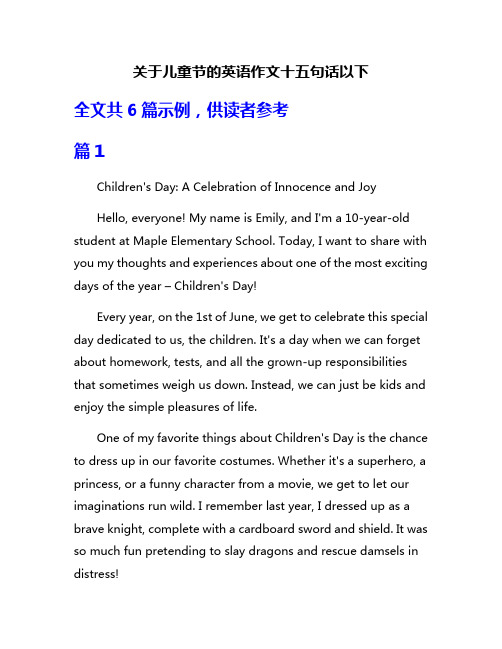 关于儿童节的英语作文十五句话以下

全文共 6 篇示例，供读者参考

篇 1

Children's Day: A Celebration of Innocence and Joy

Hello, everyone! My name is Emily, and I'm a 10-year-old student at Maple Elementary School. Today, I want to share with you my thoughts and experiences about one of the most exciting days of the year – Children's Day!

Every year, on the 1st of June, we get to celebrate this special day dedicated to us, the children. It's a day when we can forget about homework, tests, and all the grown-up responsibilities that sometimes weigh us down. Instead, we can just be kids and enjoy the simple pleasures of life.

One of my favorite things about Children's Day is the chance to dress up in our favorite costumes. Whether it's a superhero, a princess, or a funny character from a movie, we get to let our imaginations run wild. I remember last year, I dressed up as a brave knight, complete with a cardboard sword and shield. It was so much fun pretending to slay dragons and rescue damsels in distress!